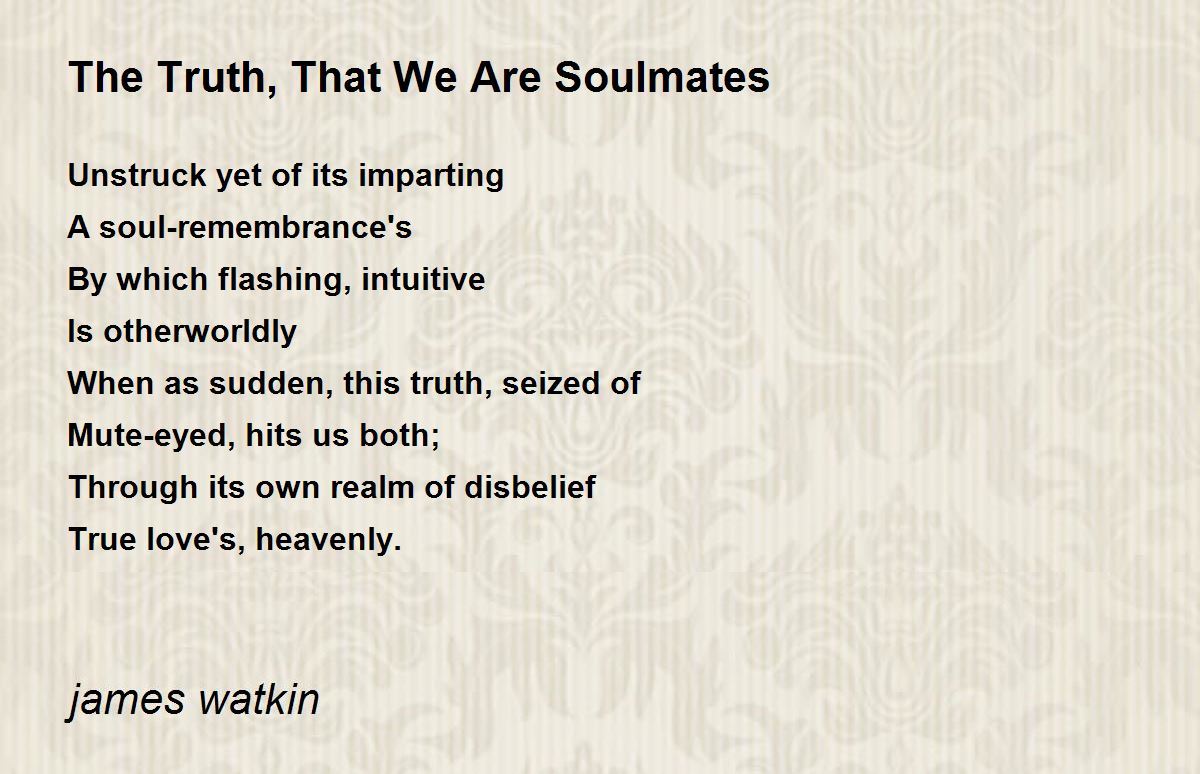 The Truth, That We Are Soulmates

Unstruck yet of its imparting
A soul-remembrance's
By which flashing, intuitive
Is otherworldly
When as sudden, this truth, seized of
Mute-eyed, hits us both;
Through its own realm of disbelief
True love's, heavenly.

james watkin